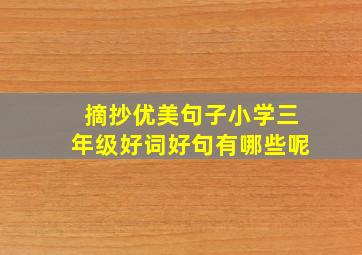 摘抄优美句子小学三年级好词好句有哪些呢